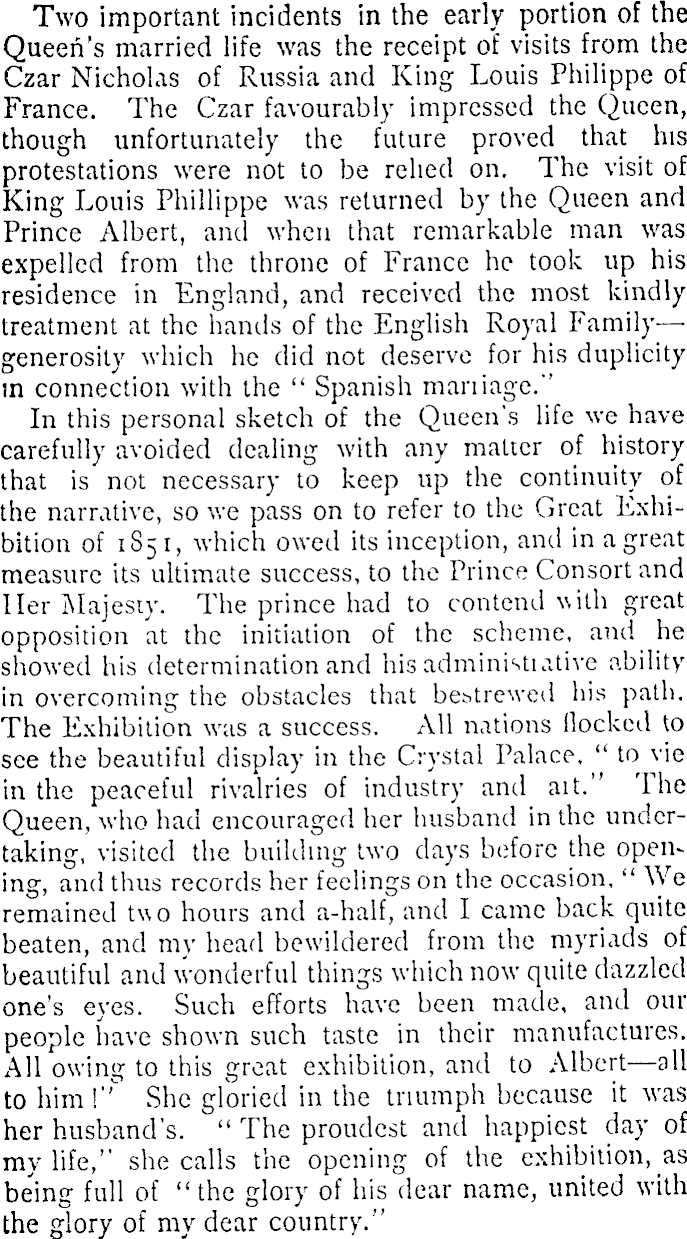 Two important incidents in the early portion of the Queen's married life was the receipt of visits from the Czar Nicholas of Russia and King Louis Philippe of France. The Czar favourably impressed the Queen, though unfortunately the future proved that his protestations were not to be relied on. The visit of King Louis Phillippe was returned by the Queen and Prince Albert, and when that remarkable man was expelled from the throne of France he took up his residence in England, and received the most kindly treatment at the hands of the English Royal Family—generosity which he did not deserve for his duplicity in connection with the "Spanish marriage."

In this personal sketch of the Queen's life we have carefully avoided dealing with any matter of history that is not necessary to keep up the continuity of the narrative, so we pass on to refer to the Great Exhibition of 1851, which owed its inception, and in a great measure its ultimate success, to the Prince Consort and Her Majesty. The prince had to contend with great opposition at the initiation of the scheme, and he showed his determination and his administrative ability in overcoming the obstacles that bestrewed his path. The Exhibition was a success. All nations flocked to see the beautiful display in the Crystal Palace, "to vie in the peaceful rivalries of industry and art." The Queen, who had encouraged her husband in the undertaking, visited the building two days before the opening, and thus records her feelings on the occasion, "We remained two hours and a-half, and I came back quite beaten, and my head bewildered from the myriads of beautiful and wonderful things which now quite dazzled one's eyes. Such efforts have been made, and our people have shown such taste in their manufactures. All owing to this great exhibition, and to Albert—all to him!" She gloried in the triumph because it was her husband's. "The proudest and happiest day of my life," she calls the opening of the exhibition, as being full of "the glory of his dear name, united with the glory of my dear country."